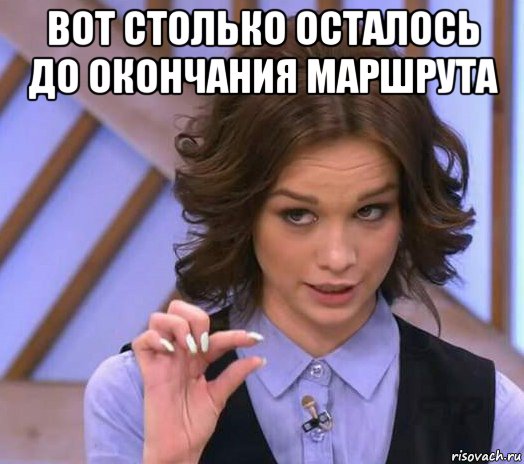 ВОТ СТОЛЬКО ОСТАЛОСЬ ДО ОКОНЧАНИЯ МАРШРУТА

risovach.ru